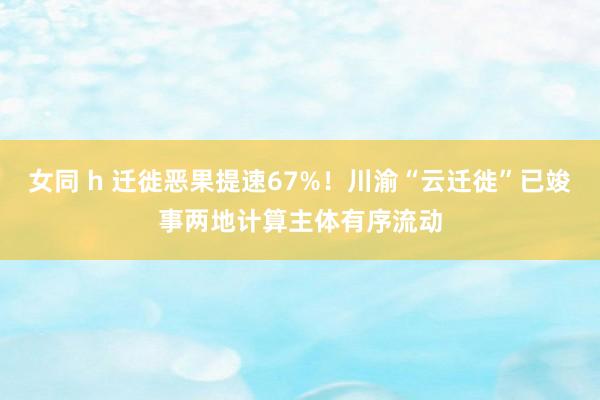 女同 h 迁徙恶果提速67%！川渝“云迁徙”已竣事两地计算主体有序流动